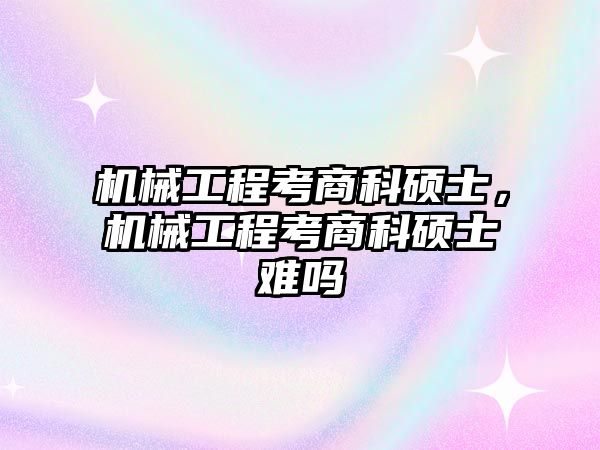 机械工程考商科硕士，机械工程考商科硕士难吗